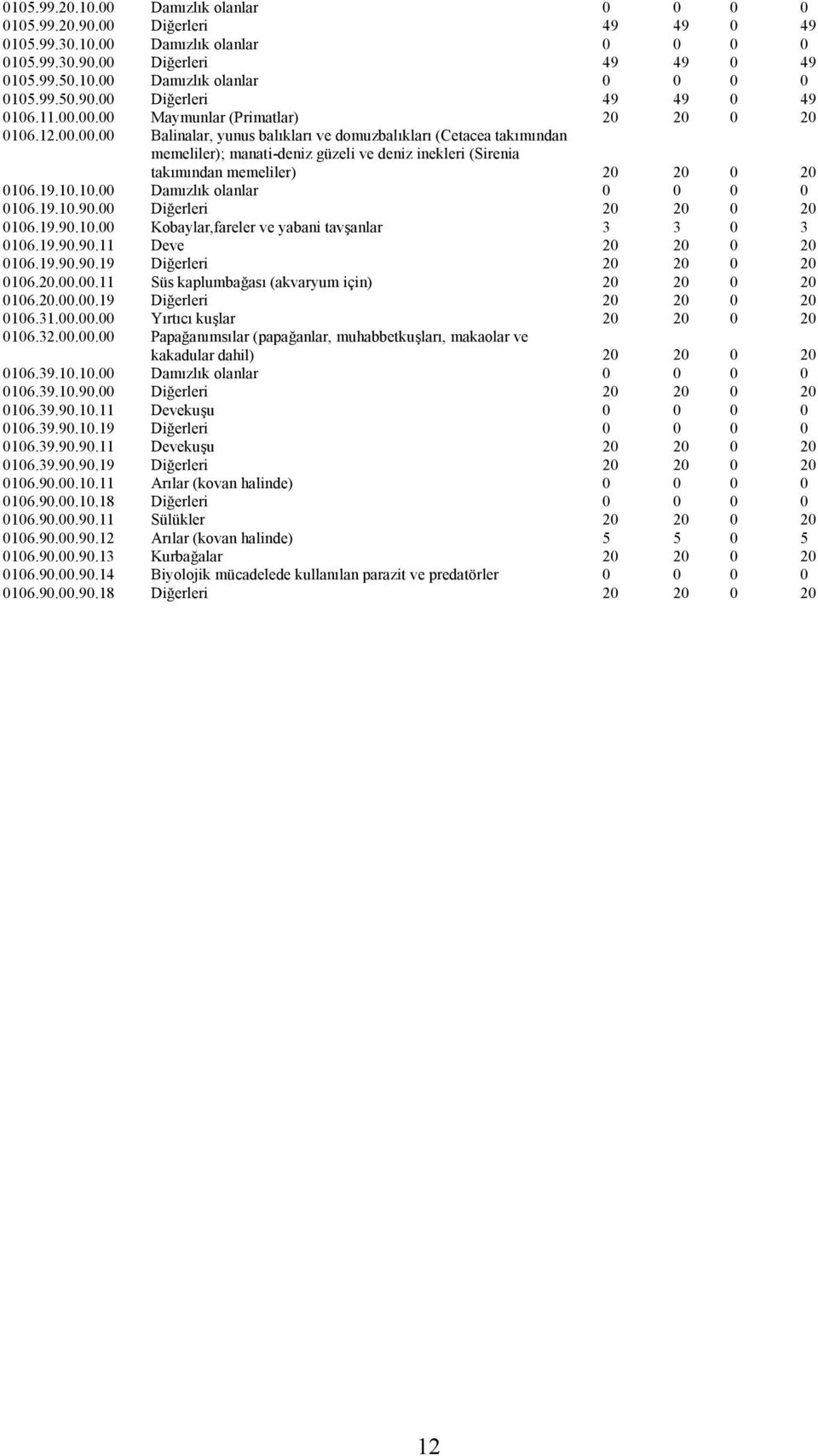 | | | | | | |
|---|---|---|---|---|---|
| 0105.99.20.10.00 | Damızlık olanlar | 0 | 0 | 0 | 0 |
| 0105.99.20.90.00 | Diğerleri | 49 | 49 | 0 | 49 |
| 0105.99.30.10.00 | Damızlık olanlar | 0 | 0 | 0 | 0 |
| 0105.99.30.90.00 | Diğerleri | 49 | 49 | 0 | 49 |
| 0105.99.50.10.00 | Damızlık olanlar | 0 | 0 | 0 | 0 |
| 0105.99.50.90.00 | Diğerleri | 49 | 49 | 0 | 49 |
| 0106.11.00.00.00 | Maymunlar (Primatlar) | 20 | 20 | 0 | 20 |
| 0106.12.00.00.00 | Balinalar, yunus balıkları ve domuzbalıkları (Cetacea takımından memeliler); manati-deniz güzeli ve deniz inekleri (Sirenia takımından memeliler) | 20 | 20 | 0 | 20 |
| 0106.19.10.10.00 | Damızlık olanlar | 0 | 0 | 0 | 0 |
| 0106.19.10.90.00 | Diğerleri | 20 | 20 | 0 | 20 |
| 0106.19.90.10.00 | Kobaylar,fareler ve yabani tavşanlar | 3 | 3 | 0 | 3 |
| 0106.19.90.90.11 | Deve | 20 | 20 | 0 | 20 |
| 0106.19.90.90.19 | Diğerleri | 20 | 20 | 0 | 20 |
| 0106.20.00.00.11 | Süs kaplumbağası (akvaryum için) | 20 | 20 | 0 | 20 |
| 0106.20.00.00.19 | Diğerleri | 20 | 20 | 0 | 20 |
| 0106.31.00.00.00 | Yırtıcı kuşlar | 20 | 20 | 0 | 20 |
| 0106.32.00.00.00 | Papağanımsılar (papağanlar, muhabbetkuşları, makaolar ve kakadular dahil) | 20 | 20 | 0 | 20 |
| 0106.39.10.10.00 | Damızlık olanlar | 0 | 0 | 0 | 0 |
| 0106.39.10.90.00 | Diğerleri | 20 | 20 | 0 | 20 |
| 0106.39.90.10.11 | Devekuşu | 0 | 0 | 0 | 0 |
| 0106.39.90.10.19 | Diğerleri | 0 | 0 | 0 | 0 |
| 0106.39.90.90.11 | Devekuşu | 20 | 20 | 0 | 20 |
| 0106.39.90.90.19 | Diğerleri | 20 | 20 | 0 | 20 |
| 0106.90.00.10.11 | Arılar (kovan halinde) | 0 | 0 | 0 | 0 |
| 0106.90.00.10.18 | Diğerleri | 0 | 0 | 0 | 0 |
| 0106.90.00.90.11 | Sülükler | 20 | 20 | 0 | 20 |
| 0106.90.00.90.12 | Arılar (kovan halinde) | 5 | 5 | 0 | 5 |
| 0106.90.00.90.13 | Kurbağalar | 20 | 20 | 0 | 20 |
| 0106.90.00.90.14 | Biyolojik mücadelede kullanılan parazit ve predatörler | 0 | 0 | 0 | 0 |
| 0106.90.00.90.18 | Diğerleri | 20 | 20 | 0 | 20 |

12